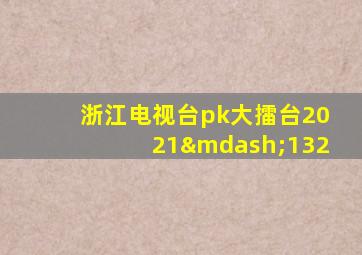 浙江电视台pk大擂台2021&mdash;132